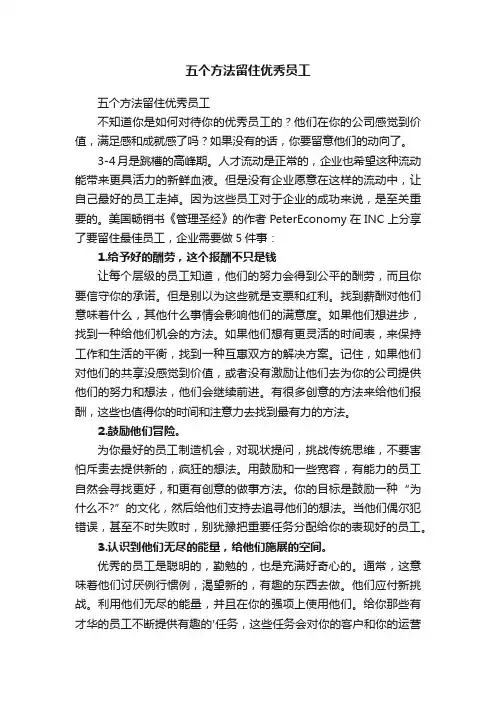 五个方法留住优秀员工

五个方法留住优秀员工

不知道你是如何对待你的优秀员工的？他们在你的公司感觉到价值，满足感和成就感了吗？如果没有的话，你要留意他们的动向了。

3-4月是跳槽的高峰期。人才流动是正常的，企业也希望这种流动能带来更具活力的新鲜血液。但是没有企业愿意在这样的流动中，让自己最好的员工走掉。因为这些员工对于企业的成功来说，是至关重要的。美国畅销书《管理圣经》的作者 PeterEconomy 在 INC 上分享了要留住最佳员工，企业需要做 5 件事：

1.给予好的酬劳，这个报酬不只是钱

让每个层级的员工知道，他们的努力会得到公平的酬劳，而且你要信守你的承诺。但是别以为这些就是支票和红利。找到薪酬对他们意味着什么，其他什么事情会影响他们的满意度。如果他们想进步，找到一种给他们机会的方法。如果他们想有更灵活的时间表，来保持工作和生活的平衡，找到一种互惠双方的解决方案。记住，如果他们对他们的共享没感觉到价值，或者没有激励让他们去为你的公司提供他们的努力和想法，他们会继续前进。有很多创意的方法来给他们报酬，这些也值得你的时间和注意力去找到最有力的方法。

2.鼓励他们冒险。

为你最好的员工制造机会，对现状提问，挑战传统思维，不要害怕斥责去提供新的，疯狂的想法。用鼓励和一些宽容，有能力的员工自然会寻找更好，和更有创意的做事方法。你的目标是鼓励一种“为什么不?”的文化，然后给他们支持去追寻他们的想法。当他们偶尔犯错误，甚至不时失败时，别犹豫把重要任务分配给你的表现好的员工。

3.认识到他们无尽的能量，给他们施展的空间。

优秀的员工是聪明的，勤勉的，也是充满好奇心的。通常，这意味着他们讨厌例行惯例，渴望新的，有趣的东西去做。他们应付新挑战。利用他们无尽的能量，并且在你的强项上使用他们。给你那些有才华的员工不断提供有趣的'任务，这些任务会对你的客户和你的运营